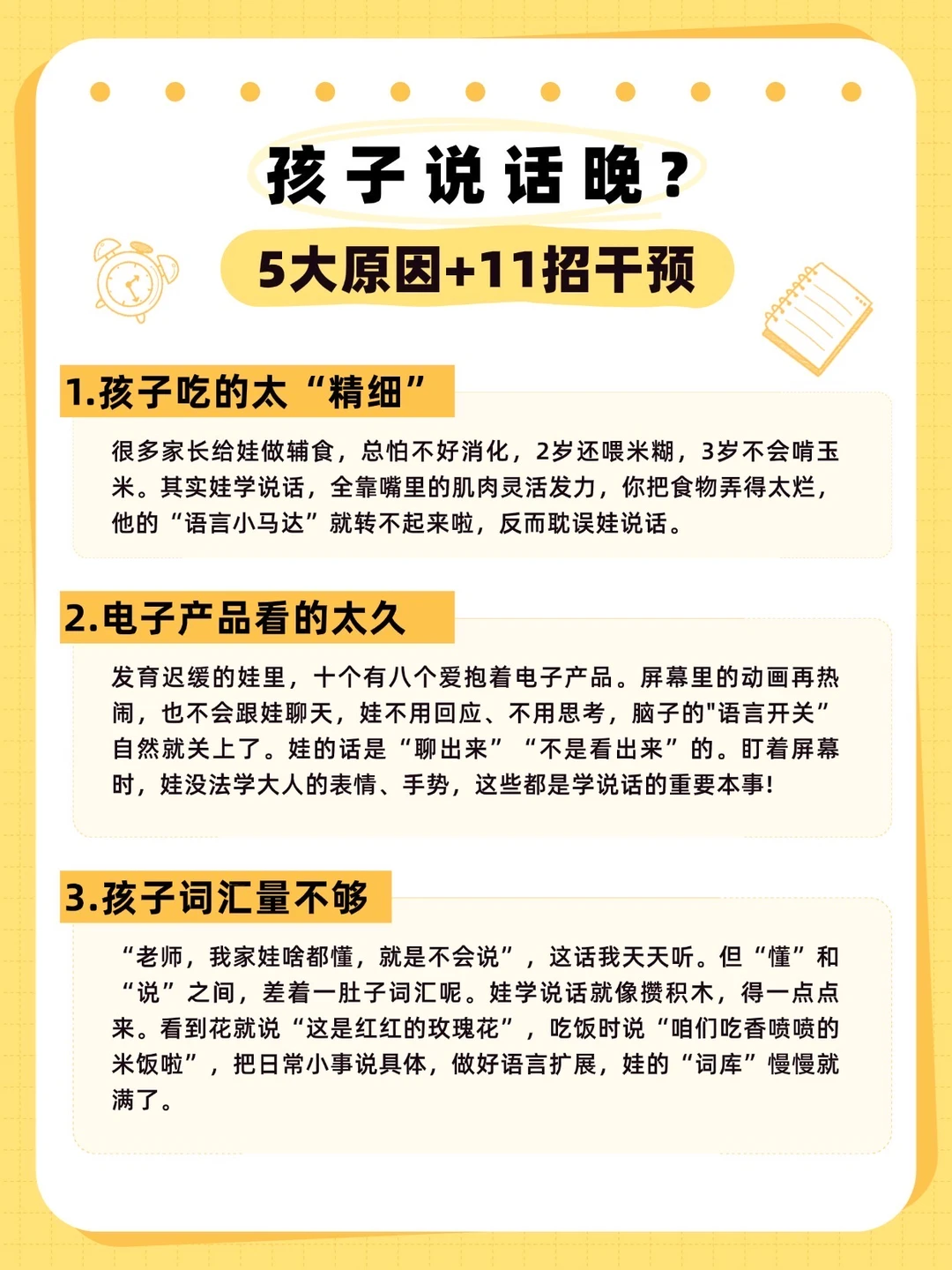 孩子说话晚？

5大原因+11招干预

1.孩子吃的太“精细”

很多家长给娃做辅食，总怕不好消化，2岁还喂米糊，3岁不会啃玉米。其实娃学说话，全靠嘴里的肌肉灵活发力，你把食物弄得太烂，他的“语言小马达”就转不起来啦，反而耽误娃说话。

2.电子产品看的太久

发育迟缓的娃里，十个有八个爱抱着电子产品。屏幕里的动画再热闹，也不会跟娃聊天，娃不用回应、不用思考，脑子的"语言开关”自然就关上了。娃的话是“聊出来”“不是看出来”的。盯着屏幕时，娃没法学大人的表情、手势，这些都是学说话的重要本事!

3.孩子词汇量不够

“老师，我家娃啥都懂，就是不会说”，这话我天天听。但“懂”和“说”之间，差着一肚子词汇呢。娃学说话就像攒积木，得一点点来。看到花就说“这是红红的玫瑰花”，吃饭时说“咱们吃香喷喷的米饭啦”，把日常小事说具体，做好语言扩展，娃的“词库”慢慢就满了。